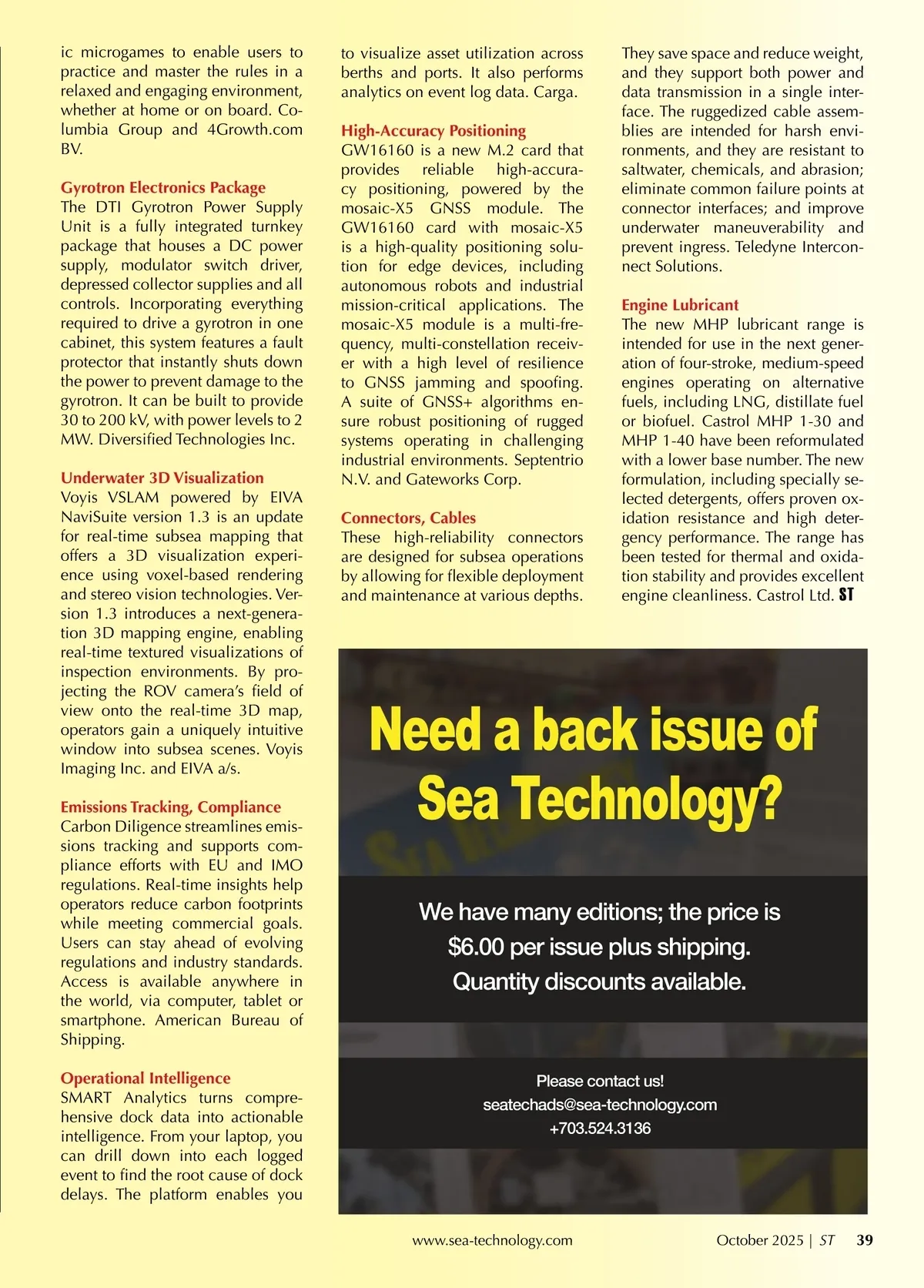 ic microgames to enable users to practice and master the rules in a relaxed and engaging environment, whether at home or on board. Columbia Group and 4Growth.com BV.

Gyrotron Electronics Package
The DTI Gyrotron Power Supply Unit is a fully integrated turnkey package that houses a DC power supply, modulator switch driver, depressed collector supplies and all controls. Incorporating everything required to drive a gyrotron in one cabinet, this system features a fault protector that instantly shuts down the power to prevent damage to the gyrotron. It can be built to provide 30 to 200 kV, with power levels to 2 MW. Diversified Technologies Inc.

Underwater 3D Visualization
Voyis VSLAM powered by EIVA NaviSuite version 1.3 is an update for real-time subsea mapping that offers a 3D visualization experience using voxel-based rendering and stereo vision technologies. Version 1.3 introduces a next-generation 3D mapping engine, enabling real-time textured visualizations of inspection environments. By projecting the ROV camera's field of view onto the real-time 3D map, operators gain a uniquely intuitive window into subsea scenes. Voyis Imaging Inc. and EIVA a/s.

Emissions Tracking, Compliance
Carbon Diligence streamlines emissions tracking and supports compliance efforts with EU and IMO regulations. Real-time insights help operators reduce carbon footprints while meeting commercial goals. Users can stay ahead of evolving regulations and industry standards. Access is available anywhere in the world, via computer, tablet or smartphone. American Bureau of Shipping.

Operational Intelligence
SMART Analytics turns comprehensive dock data into actionable intelligence. From your laptop, you can drill down into each logged event to find the root cause of dock delays. The platform enables you to visualize asset utilization across berths and ports. It also performs analytics on event log data. Carga.

High-Accuracy Positioning
GW16160 is a new M.2 card that provides reliable high-accuracy positioning, powered by the mosaic-X5 GNSS module. The GW16160 card with mosaic-X5 is a high-quality positioning solution for edge devices, including autonomous robots and industrial mission-critical applications. The mosaic-X5 module is a multi-frequency, multi-constellation receiver with a high level of resilience to GNSS jamming and spoofing. A suite of GNSS+ algorithms ensure robust positioning of rugged systems operating in challenging industrial environments. Septentrio N.V. and Gateworks Corp.

Connectors, Cables
These high-reliability connectors are designed for subsea operations by allowing for flexible deployment and maintenance at various depths. They save space and reduce weight, and they support both power and data transmission in a single interface. The ruggedized cable assemblies are intended for harsh environments, and they are resistant to saltwater, chemicals, and abrasion; eliminate common failure points at connector interfaces; and improve underwater maneuverability and prevent ingress. Teledyne Interconnect Solutions.

Engine Lubricant
The new MHP lubricant range is intended for use in the next generation of four-stroke, medium-speed engines operating on alternative fuels, including LNG, distillate fuel or biofuel. Castrol MHP 1-30 and MHP 1-40 have been reformulated with a lower base number. The new formulation, including specially selected detergents, offers proven oxidation resistance and high detergency performance. The range has been tested for thermal and oxidation stability and provides excellent engine cleanliness. Castrol Ltd. ST

Need a back issue of Sea Technology?

We have many editions; the price is $6.00 per issue plus shipping. Quantity discounts available.

Please contact us!
seatechads@sea-technology.com
+703.524.3136

www.sea-technology.com October 2025 | ST 39